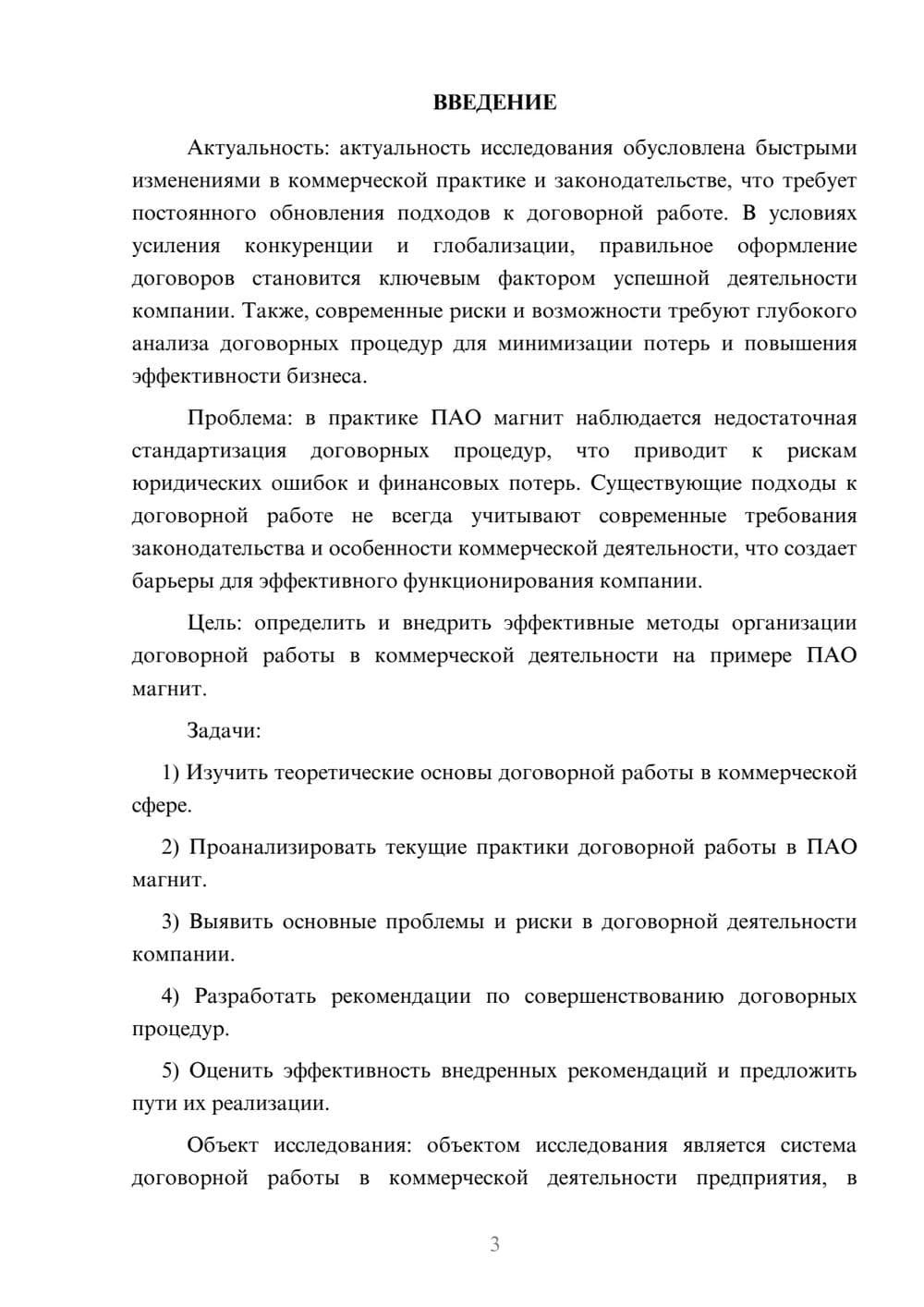 ВВЕДЕНИЕ

Актуальность: актуальность исследования обусловлена быстрыми изменениями в коммерческой практике и законодательстве, что требует постоянного обновления подходов к договорной работе. В условиях усиления конкуренции и глобализации, правильное оформление договоров становится ключевым фактором успешной деятельности компании. Также, современные риски и возможности требуют глубокого анализа договорных процедур для минимизации потерь и повышения эффективности бизнеса.

Проблема: в практике ПАО магнит наблюдается недостаточная стандартизация договорных процедур, что приводит к рискам юридических ошибок и финансовых потерь. Существующие подходы к договорной работе не всегда учитывают современные требования законодательства и особенности коммерческой деятельности, что создает барьеры для эффективного функционирования компании.

Цель: определить и внедрить эффективные методы организации договорной работы в коммерческой деятельности на примере ПАО магнит.

Задачи:

1) Изучить теоретические основы договорной работы в коммерческой сфере.

2) Проанализировать текущие практики договорной работы в ПАО магнит.

3) Выявить основные проблемы и риски в договорной деятельности компании.

4) Разработать рекомендации по совершенствованию договорных процедур.

5) Оценить эффективность внедренных рекомендаций и предложить пути их реализации.

Объект исследования: объектом исследования является система договорной работы в коммерческой деятельности предприятия, в

3